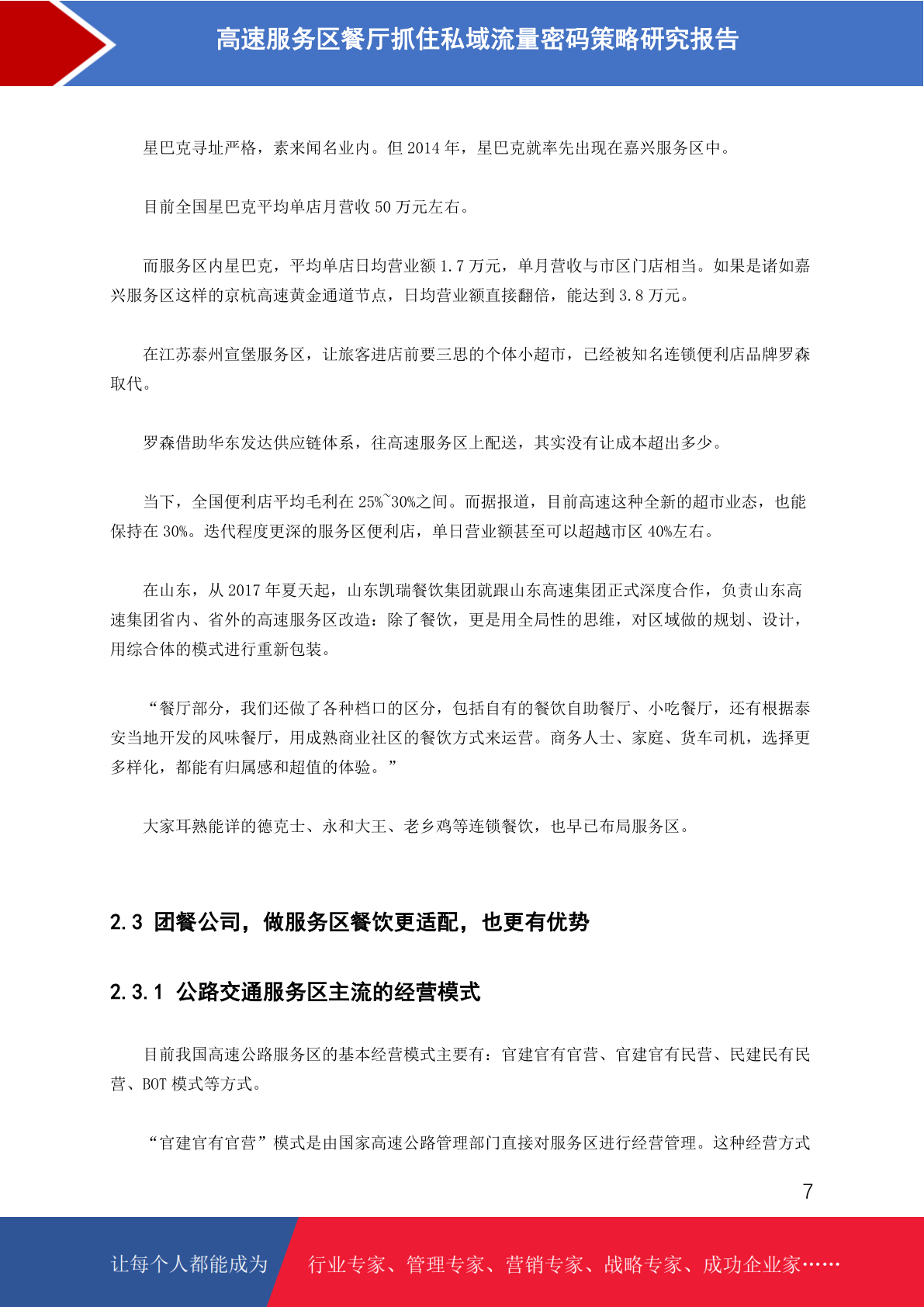 高速服务区餐厅抓住私域流量密码策略研究报告

星巴克寻址严格，素来闻名业内。但 2014 年，星巴克就率先出现在嘉兴服务区中。

目前全国星巴克平均单店月营收 50 万元左右。

而服务区内星巴克，平均单店日均营业额 1.7 万元，单月营收与市区门店相当。如果是诸如嘉兴服务区这样的京杭高速黄金通道节点，日均营业额直接翻倍，能达到 3.8 万元。

在江苏泰州宣堡服务区，让旅客进店前要三思的个体小超市，已经被知名连锁便利店品牌罗森取代。

罗森借助华东发达供应链体系，往高速服务区上配送，其实没有让成本超出多少。

当下，全国便利店平均毛利在 25%~30%之间。而据报道，目前高速这种全新的超市业态，也能保持在 30%。迭代程度更深的服务区便利店，单日营业额甚至可以超越市区 40%左右。

在山东，从 2017 年夏天起，山东凯瑞餐饮集团就跟山东高速集团正式深度合作，负责山东高速集团省内、省外的高速服务区改造：除了餐饮，更是用全局性的思维，对区域做的规划、设计，用综合体的模式进行重新包装。

“餐厅部分，我们还做了各种档口的区分，包括自有的餐饮自助餐厅、小吃餐厅，还有根据泰安当地开发的风味餐厅，用成熟商业社区的餐饮方式来运营。商务人士、家庭、货车司机，选择更多样化，都能有归属感和超值的体验。”

大家耳熟能详的德克士、永和大王、老乡鸡等连锁餐饮，也早已布局服务区。

2.3 团餐公司，做服务区餐饮更适配，也更有优势

2.3.1 公路交通服务区主流的经营模式

目前我国高速公路服务区的基本经营模式主要有：官建官有官营、官建官有民营、民建民有民营、BOT 模式等方式。

“官建官有官营”模式是由国家高速公路管理部门直接对服务区进行经营管理。这种经营方式

7

让每个人都能成为 行业专家、管理专家、营销专家、战略专家、成功企业家……